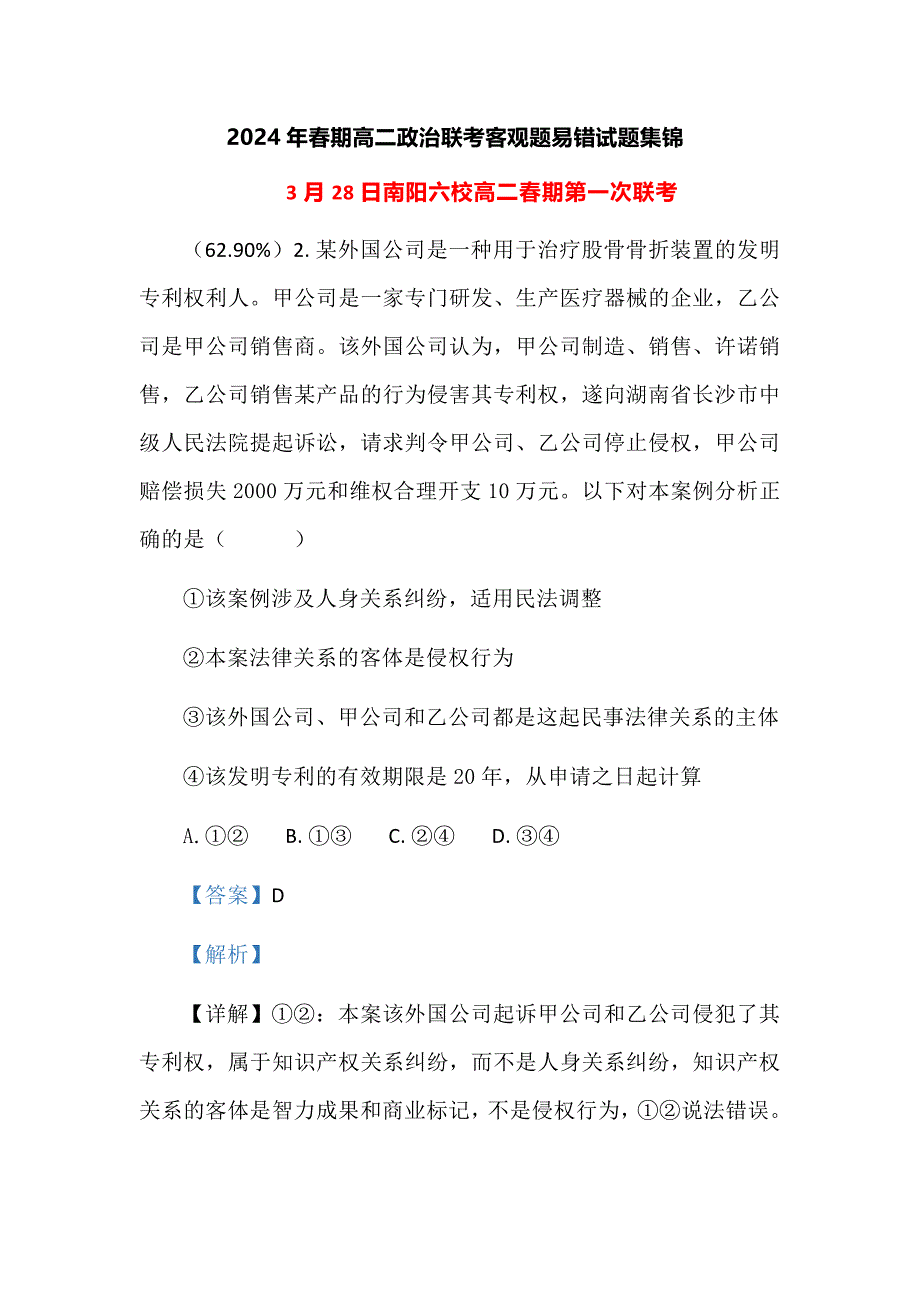 2024年春期高二政治联考客观题易错试题集锦

3月28日南阳六校高二春期第一次联考

（62.90%）2. 某外国公司是一种用于治疗股骨骨折装置的发明专利权利人。甲公司是一家专门研发、生产医疗器械的企业，乙公司是甲公司销售商。该外国公司认为，甲公司制造、销售、许诺销售，乙公司销售某产品的行为侵害其专利权，遂向湖南省长沙市中级人民法院提起诉讼，请求判令甲公司、乙公司停止侵权，甲公司赔偿损失2000万元和维权合理开支10万元。以下对本案例分析正确的是（　　）

①该案例涉及人身关系纠纷，适用民法调整

②本案法律关系的客体是侵权行为

③该外国公司、甲公司和乙公司都是这起民事法律关系的主体

④该发明专利的有效期限是20年，从申请之日起计算

A. ①②　B. ①③　C. ②④　D. ③④

【答案】D

【解析】

【详解】①②：本案该外国公司起诉甲公司和乙公司侵犯了其专利权，属于知识产权关系纠纷，而不是人身关系纠纷，知识产权关系的客体是智力成果和商业标记，不是侵权行为，①②说法错误。